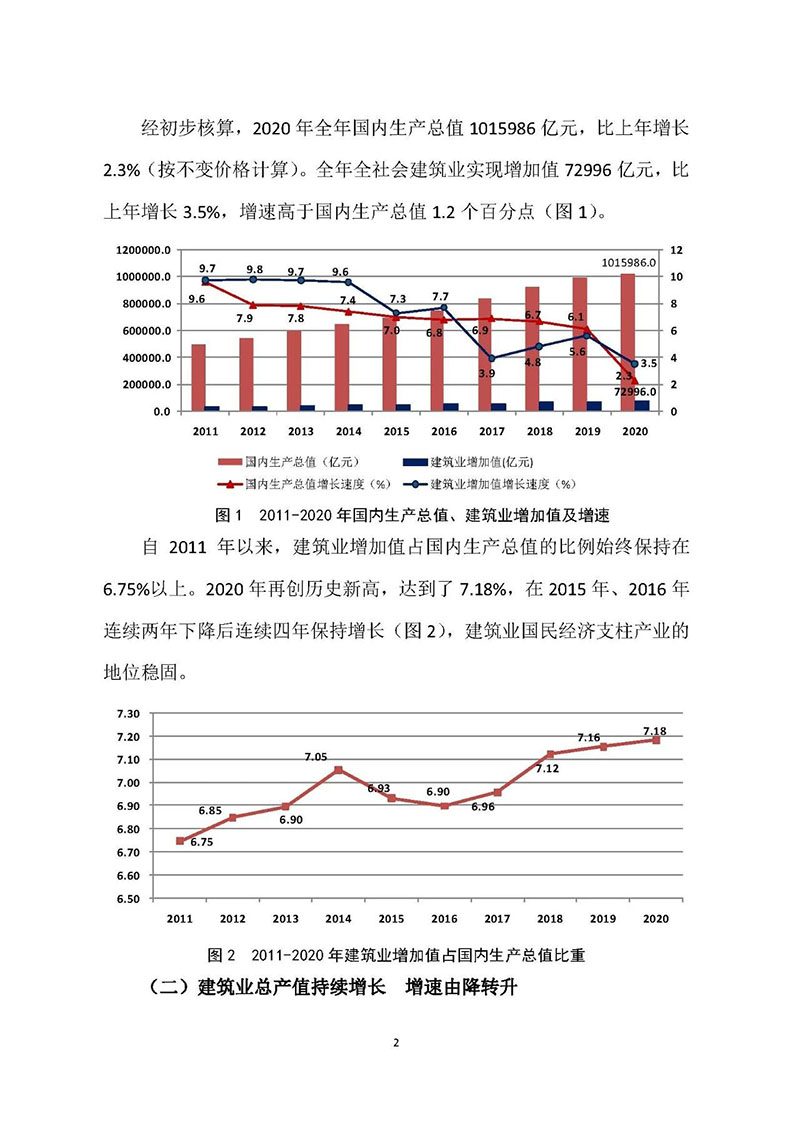 经初步核算，2020 年全年国内生产总值 1015986 亿元，比上年增长 2.3%（按不变价格计算）。全年全社会建筑业实现增加值 72996 亿元，比上年增长 3.5%，增速高于国内生产总值 1.2 个百分点（图 1）。

1200000.0
1000000.0
800000.0
600000.0
400000.0
200000.0
0.0
12
10
8
6
4
2
0
9.7 9.8 9.7 9.6 7.3 7.7 3.9 4.8 5.6 3.5
9.6 7.9 7.8 7.4 7.0 6.8 6.9 6.7 6.1 2.3
1015986.0
72996.0
2011 2012 2013 2014 2015 2016 2017 2018 2019 2020
国内生产总值（亿元） 建筑业增加值(亿元)
国内生产总值增长速度（%） 建筑业增加值增长速度（%）

图 1 2011-2020 年国内生产总值、建筑业增加值及增速

自 2011 年以来，建筑业增加值占国内生产总值的比例始终保持在 6.75%以上。2020 年再创历史新高，达到了 7.18%，在 2015 年、2016 年连续两年下降后连续四年保持增长（图 2），建筑业国民经济支柱产业的地位稳固。

7.30
7.20
7.10
7.00
6.90
6.80
6.70
6.60
6.50
6.75 6.85 6.90 7.05 6.93 6.90 6.96 7.12 7.16 7.18
2011 2012 2013 2014 2015 2016 2017 2018 2019 2020

图 2 2011-2020 年建筑业增加值占国内生产总值比重

（二）建筑业总产值持续增长 增速由降转升

2